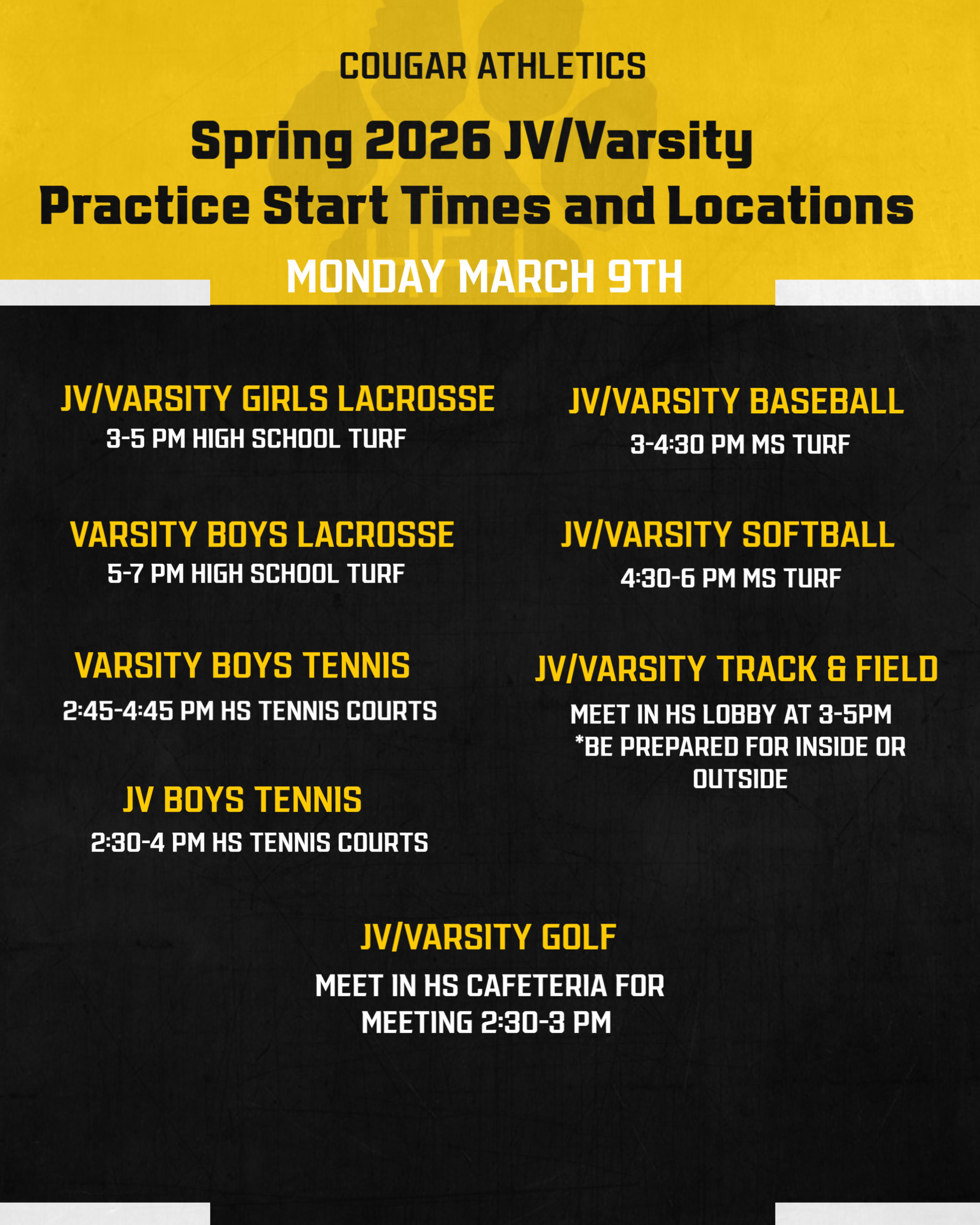 COUGAR ATHLETICS

Spring 2026 JV/Varsity Practice Start Times and Locations

MONDAY MARCH 9TH

JV/VARSITY GIRLS LACROSSE
3-5 PM HIGH SCHOOL TURF

VARSITY BOYS LACROSSE
5-7 PM HIGH SCHOOL TURF

VARSITY BOYS TENNIS
2:45-4:45 PM HS TENNIS COURTS

JV BOYS TENNIS
2:30-4 PM HS TENNIS COURTS

JV/VARSITY BASEBALL
3-4:30 PM MS TURF

JV/VARSITY SOFTBALL
4:30-6 PM MS TURF

JV/VARSITY TRACK & FIELD
MEET IN HS LOBBY AT 3-5PM
*BE PREPARED FOR INSIDE OR OUTSIDE

JV/VARSITY GOLF
MEET IN HS CAFETERIA FOR MEETING 2:30-3 PM